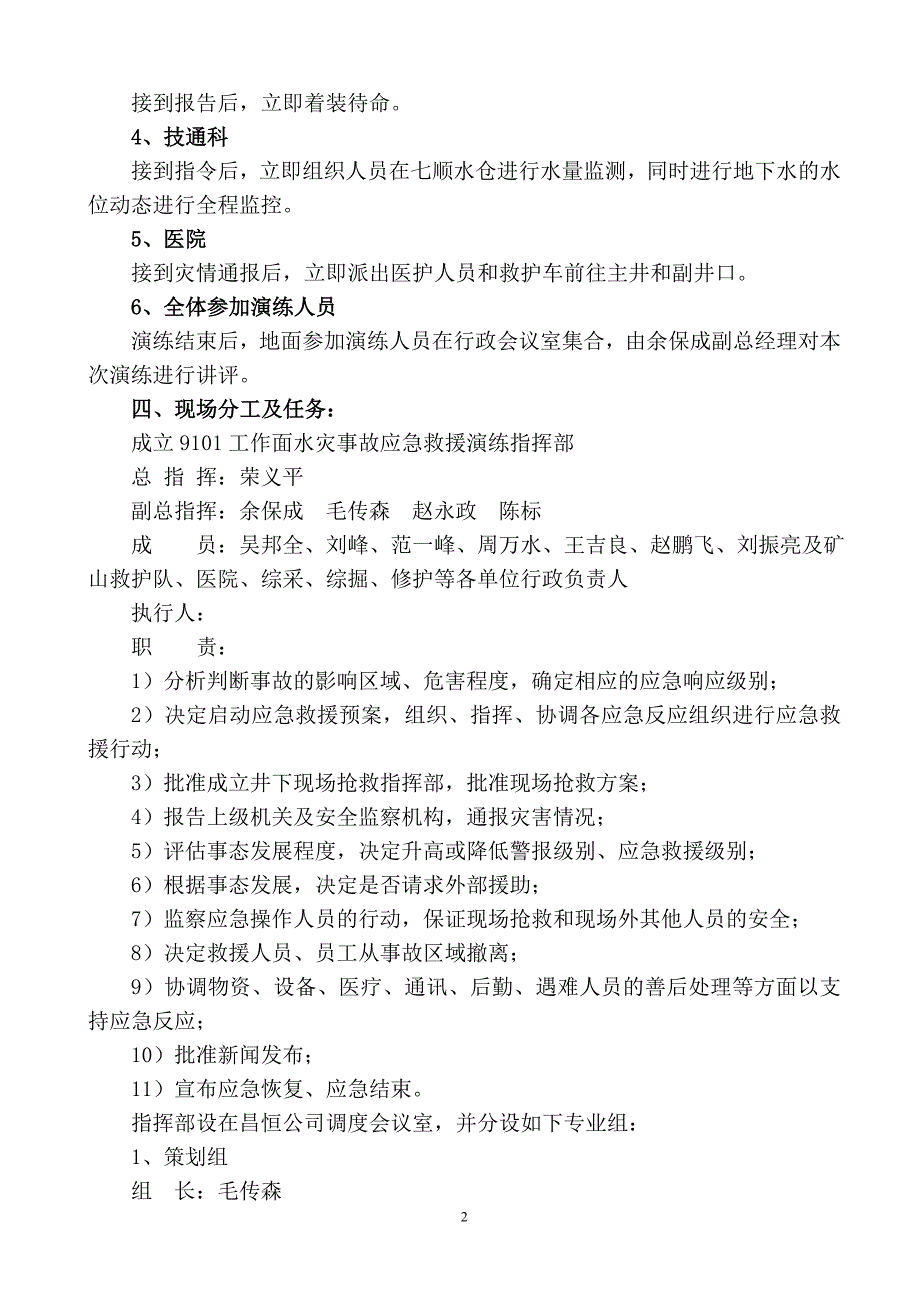 接到报告后，立即着装待命。

4、技通科

接到指令后，立即组织人员在七顺水仓进行水量监测，同时进行地下水的水位动态进行全程监控。

5、医院

接到灾情通报后，立即派出医护人员和救护车前往主井和副井口。

6、全体参加演练人员

演练结束后，地面参加演练人员在行政会议室集合，由余保成副总经理对本次演练进行讲评。

四、现场分工及任务：

成立 9101 工作面水灾事故应急救援演练指挥部

总 指 挥：荣义平

副总指挥：余保成　毛传森　赵永政　陈标

成　　员：吴邦全、刘峰、范一峰、周万水、王吉良、赵鹏飞、刘振亮及矿山救护队、医院、综采、综掘、修护等各单位行政负责人

执行人：

职　　责：

1）分析判断事故的影响区域、危害程度，确定相应的应急响应级别；

2）决定启动应急救援预案，组织、指挥、协调各应急反应组织进行应急救援行动；

3）批准成立井下现场抢救指挥部，批准现场抢救方案；

4）报告上级机关及安全监察机构，通报灾害情况；

5）评估事态发展程度，决定升高或降低警报级别、应急救援级别；

6）根据事态发展，决定是否请求外部援助；

7）监察应急操作人员的行动，保证现场抢救和现场外其他人员的安全；

8）决定救援人员、员工从事故区域撤离；

9）协调物资、设备、医疗、通讯、后勤、遇难人员的善后处理等方面以支持应急反应；

10）批准新闻发布；

11）宣布应急恢复、应急结束。

指挥部设在昌恒公司调度会议室，并分设如下专业组：

1、策划组

组　长：毛传森

2